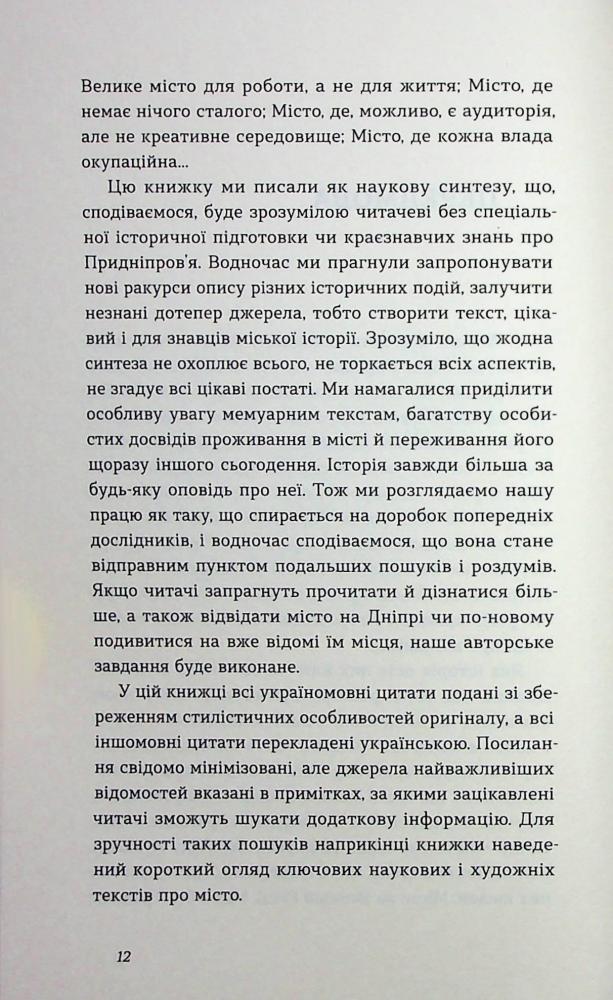 Велике місто для роботи, а не для життя; Місто, де немає нічого сталого; Місто, де, можливо, є аудиторія, але не креативне середовище; Місто, де кожна влада окупаційна...

Цю книжку ми писали як наукову синтезу, що, сподіваємося, буде зрозумілою читачеві без спеціальної історичної підготовки чи краєзнавчих знань про Придніпров'я. Водночас ми прагнули запропонувати нові ракурси опису різних історичних подій, залучити незнані дотепер джерела, тобто створити текст, цікавий і для знавців міської історії. Зрозуміло, що жодна синтеза не охоплює всього, не торкається всіх аспектів, не згадує всі цікаві постаті. Ми намагалися приділити особливу увагу мемуарним текстам, багатству особистих досвідів проживання в місті й переживання його щоразу іншого сьогодення. Історія завжди більша за будь-яку оповідь про неї. Тож ми розглядаємо нашу працю як таку, що спирається на доробок попередніх дослідників, і водночас сподіваємося, що вона стане відправним пунктом подальших пошуків і роздумів. Якщо читачі запрагнуть прочитати й дізнатися більше, а також відвідати місто на Дніпрі чи по-новому подивитися на вже відомі їм місця, наше авторське завдання буде виконане.

У цій книжці всі україномовні цитати подані зі збереженням стилістичних особливостей оригіналу, а всі іншомовні цитати перекладені українською. Посилання свідомо мінімізовані, але джерела найважливіших відомостей вказані в примітках, за якими зацікавлені читачі зможуть шукати додаткову інформацію. Для зручності таких пошуків наприкінці книжки наведений короткий огляд ключових наукових і художніх текстів про місто.

12